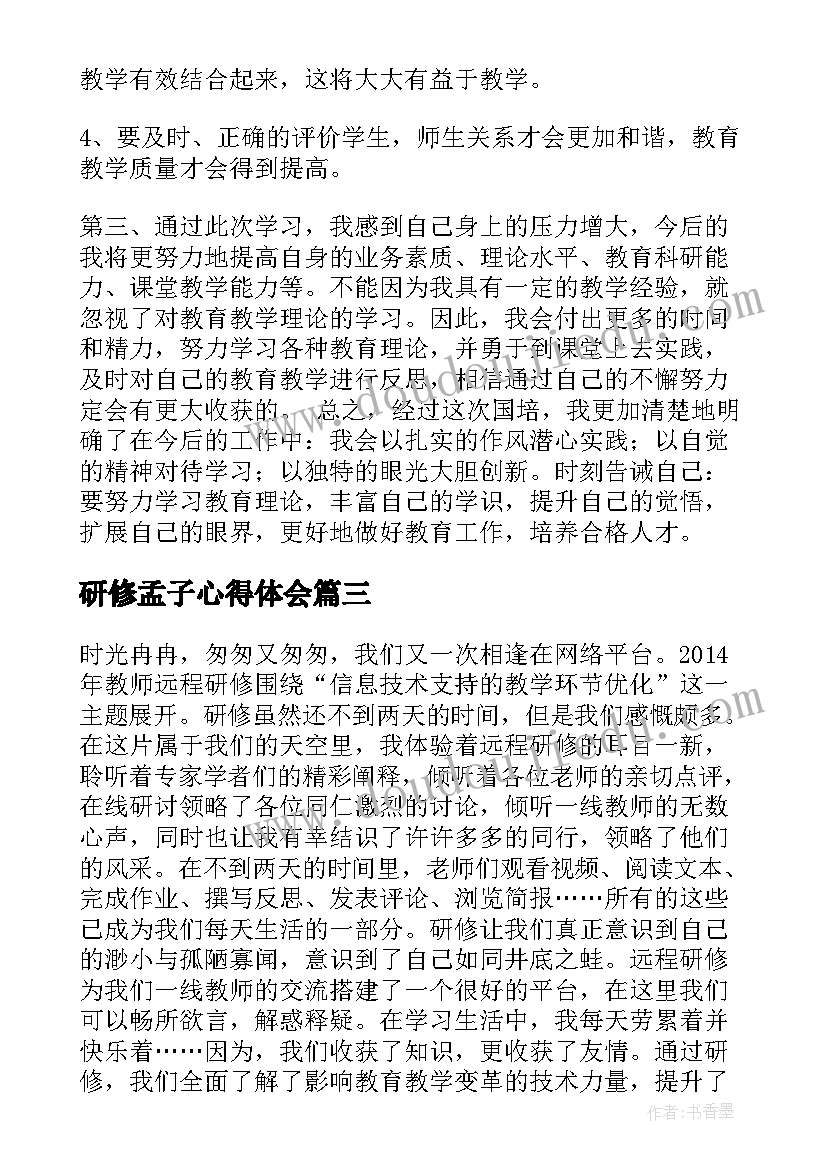 教学有效结合起来，这将大大有益于教学。

4、要及时、正确的评价学生，师生关系才会更加和谐，教育教学质量才会得到提高。

第三、通过此次学习，我感到自己身上的压力增大，今后的我将更努力地提高自身的业务素质、理论水平、教育科研能力、课堂教学能力等。不能因为我具有一定的教学经验，就忽视了对教育教学理论的学习。因此，我会付出更多的时间和精力，努力学习各种教育理论，并勇于到课堂上去实践，及时对自己的教育教学进行反思，相信通过自己的不懈努力定会有更大收获的。总之，经过这次国培，我更加清楚地明确了在今后的工作中：我会以扎实的作风潜心实践；以自觉的精神对待学习；以独特的眼光大胆创新。时刻告诫自己：要努力学习教育理论，丰富自己的学识，提升自己的觉悟，扩展自己的眼界，更好地做好教育工作，培养合格人才。

研修孟子心得体会篇三

时光冉冉，匆匆又匆匆，我们又一次相逢在网络平台。2014年教师远程研修围绕“信息技术支持的教学环节优化”这一主题展开。研修虽然还不到两天的时间，但是我们感慨颇多。在这片属于我们的天空里，我体验着远程研修的耳目一新，聆听着专家学者们的精彩阐释，倾听着各位老师的亲切点评，在线研讨领略了各位同仁激烈的讨论，倾听一线教师的无数心声，同时也让我有幸结识了许许多多的同行，领略了他们的风采。在不到两天的时间里，老师们观看视频、阅读文本、完成作业、撰写反思、发表评论、浏览简报……所有的这些已成为我们每天生活的一部分。研修让我们真正意识到自己的渺小与孤陋寡闻，意识到了自己如同井底之蛙。远程研修为我们一线教师的交流搭建了一个很好的平台，在这里我们可以畅所欲言，解惑释疑。在学习生活中，我每天劳累着并快乐着……因为，我们收获了知识，更收获了友情。通过研修，我们全面了解了影响教育教学变革的技术力量，提升了

作者：书香墨